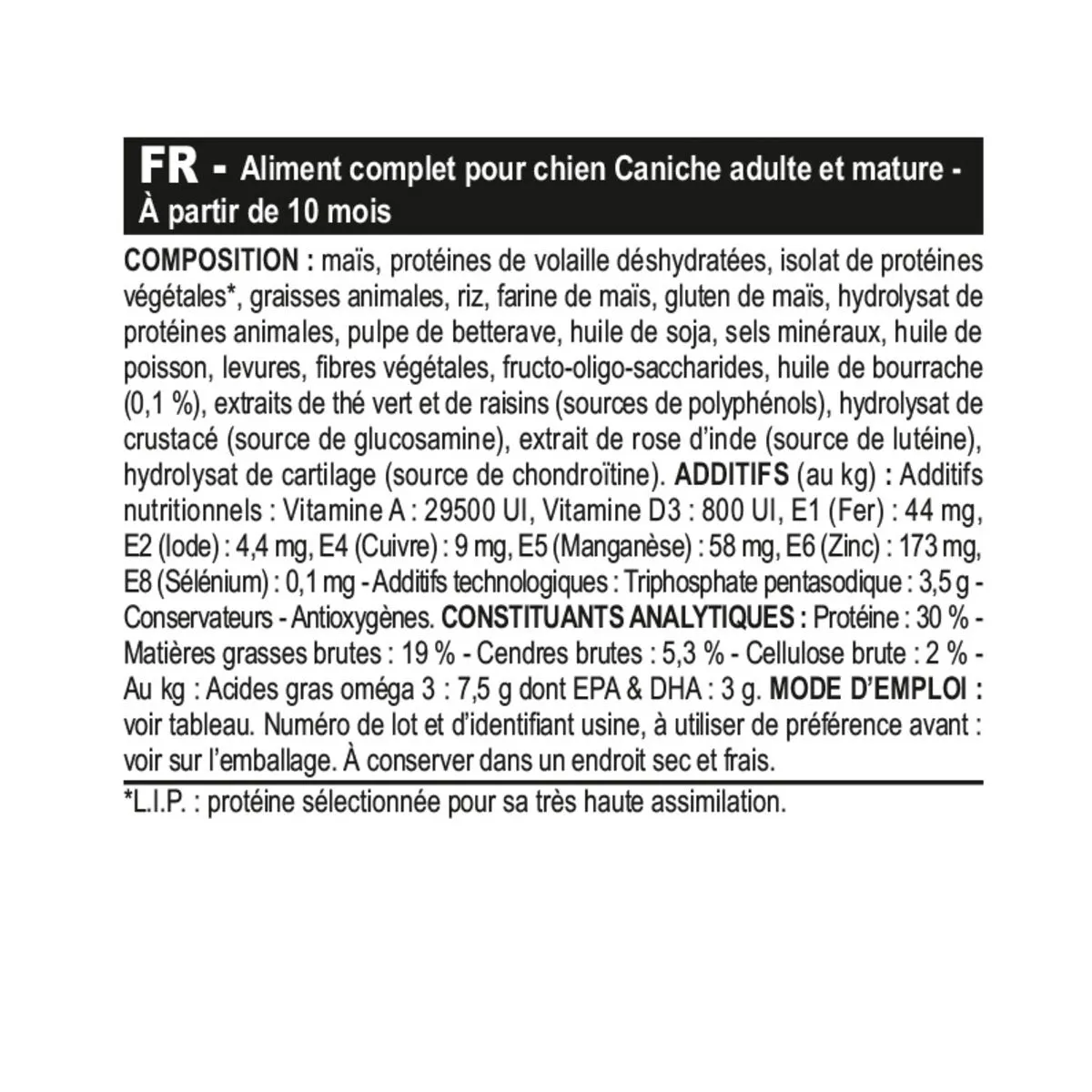 FR - Aliment complet pour chien Caniche adulte et mature - À partir de 10 mois

COMPOSITION : maïs, protéines de volaille déshydratées, isolat de protéines végétales*, graisses animales, riz, farine de maïs, gluten de maïs, hydrolysat de protéines animales, pulpe de betterave, huile de soja, sels minéraux, huile de poisson, levures, fibres végétales, fructo-oligo-saccharides, huile de bourrache (0,1 %), extraits de thé vert et de raisins (sources de polyphénols), hydrolysat de crustacé (source de glucosamine), extrait de rose d'inde (source de lutéine), hydrolysat de cartilage (source de chondroïtine). ADDITIFS (au kg) : Additifs nutritionnels : Vitamine A : 29500 UI, Vitamine D3 : 800 UI, E1 (Fer) : 44 mg, E2 (Iode) : 4,4 mg, E4 (Cuivre) : 9 mg, E5 (Manganèse) : 58 mg, E6 (Zinc) : 173 mg, E8 (Sélénium) : 0,1 mg - Additifs technologiques : Triphosphate pentasodique : 3,5 g - Conservateurs - Antioxygènes. CONSTITUANTS ANALYTIQUES : Protéine : 30 % - Matières grasses brutes : 19 % - Cendres brutes : 5,3 % - Cellulose brute : 2 % - Au kg : Acides gras oméga 3 : 7,5 g dont EPA & DHA : 3 g. MODE D'EMPLOI : voir tableau. Numéro de lot et d'identifiant usine, à utiliser de préférence avant : voir sur l'emballage. À conserver dans un endroit sec et frais.

*L.I.P. : protéine sélectionnée pour sa très haute assimilation.